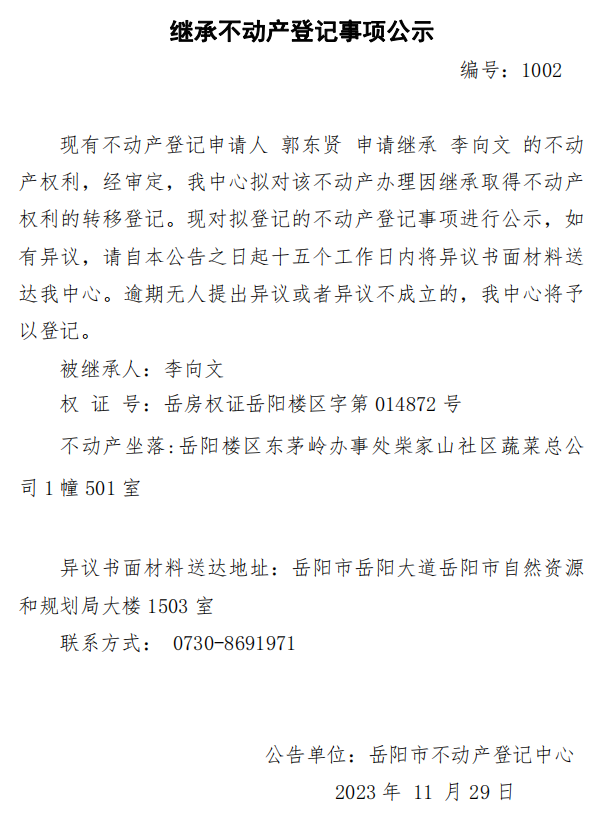 继承不动产登记事项公示

编号：1002

现有不动产登记申请人 郭东贤 申请继承 李向文 的不动产权利，经审定，我中心拟对该不动产办理因继承取得不动产权利的转移登记。现对拟登记的不动产登记事项进行公示，如有异议，请自本公告之日起十五个工作日内将异议书面材料送达我中心。逾期无人提出异议或者异议不成立的，我中心将予以登记。

被继承人：李向文

权 证 号：岳房权证岳阳楼区字第 014872 号

不动产坐落：岳阳楼区东茅岭办事处柴家山社区蔬菜总公司 1 幢 501 室

异议书面材料送达地址：岳阳市岳阳大道岳阳市自然资源和规划局大楼 1503 室

联系方式： 0730-8691971

公告单位：岳阳市不动产登记中心

2023 年 11 月 29 日